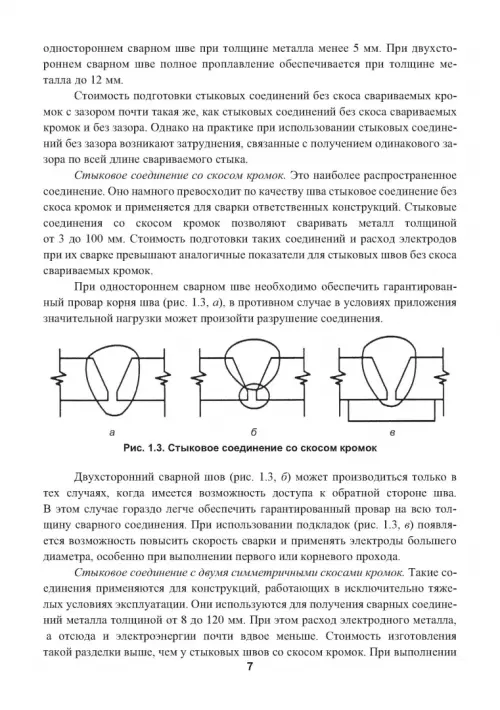 одностороннем сварном шве при толщине металла менее 5 мм. При двухстороннем сварном шве полное проплавление обеспечивается при толщине металла до 12 мм.

Стоимость подготовки стыковых соединений без скоса свариваемых кромок с зазором почти такая же, как стыковых соединений без скоса свариваемых кромок и без зазора. Однако на практике при использовании стыковых соединений без зазора возникают затруднения, связанные с получением одинакового зазора по всей длине свариваемого стыка.

Стыковое соединение со скосом кромок. Это наиболее распространенное соединение. Оно намного превосходит по качеству шва стыковое соединение без скоса кромок и применяется для сварки ответственных конструкций. Стыковые соединения со скосом кромок позволяют сваривать металл толщиной от 3 до 100 мм. Стоимость подготовки таких соединений и расход электродов при их сварке превышают аналогичные показатели для стыковых швов без скоса свариваемых кромок.

При одностороннем сварном шве необходимо обеспечить гарантированный провар корня шва (рис. 1.3, а), в противном случае в условиях приложения значительной нагрузки может произойти разрушение соединения.

а

б

в

Рис. 1.3. Стыковое соединение со скосом кромок

Двухсторонний сварной шов (рис. 1.3, б) может производиться только в тех случаях, когда имеется возможность доступа к обратной стороне шва. В этом случае гораздо легче обеспечить гарантированный провар на всю толщину сварного соединения. При использовании подкладок (рис. 1.3, в) появляется возможность повысить скорость сварки и применять электроды большего диаметра, особенно при выполнении первого или корневого прохода.

Стыковое соединение с двумя симметричными скосами кромок. Такие соединения применяются для конструкций, работающих в исключительно тяжелых условиях эксплуатации. Они используются для получения сварных соединений металла толщиной от 8 до 120 мм. При этом расход электродного металла, а отсюда и электроэнергии почти вдвое меньше. Стоимость изготовления такой разделки выше, чем у стыковых швов со скосом кромок. При выполнении

7